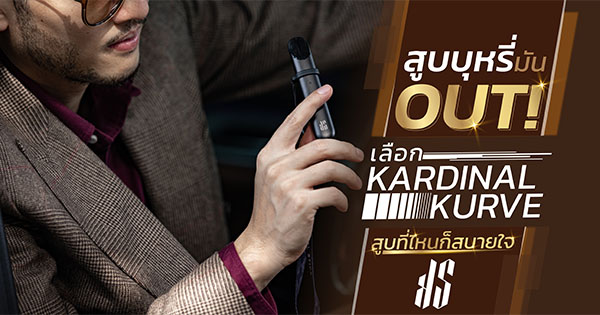 สูบบุหรี่มัน
OUT!
เลือก
KARDINAL
KURVE
สูบที่ไหนก็สบายใจ
KS